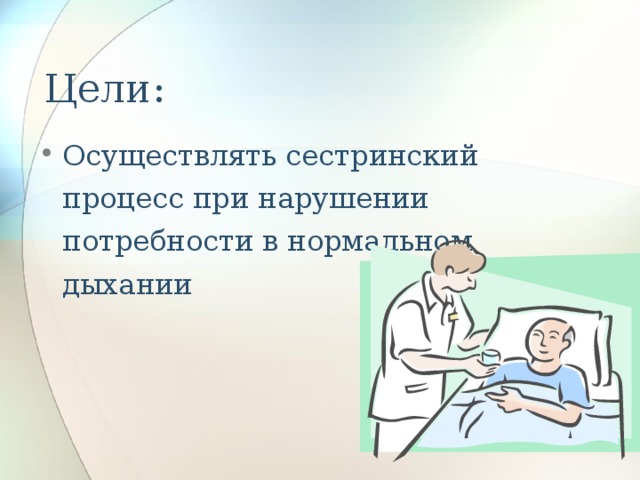 Цели:

• Осуществлять сестринский процесс при нарушении потребности в нормальном дыхании